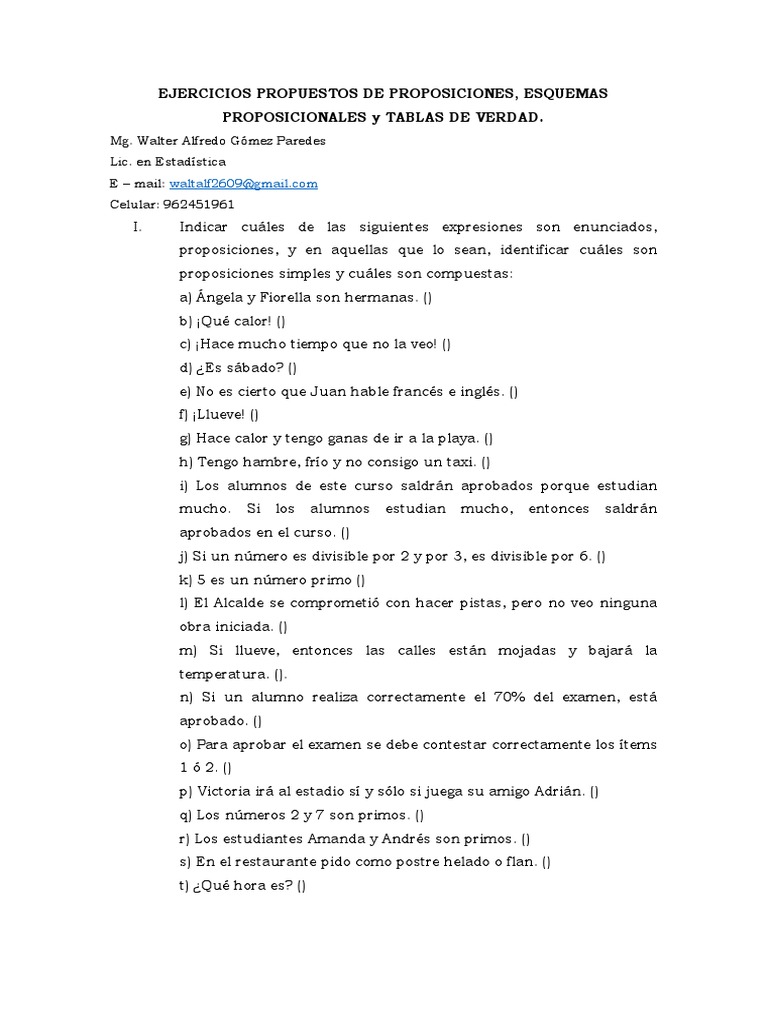 EJERCICIOS PROPUESTOS DE PROPOSICIONES, ESQUEMAS PROPOSICIONALES y TABLAS DE VERDAD.

Mg. Walter Alfredo Gómez Paredes
Lic. en Estadística
E – mail: waltalf2609@gmail.com
Celular: 962451961

I. Indicar cuáles de las siguientes expresiones son enunciados, proposiciones, y en aquellas que lo sean, identificar cuáles son proposiciones simples y cuáles son compuestas:

a) Ángela y Fiorella son hermanas. ()
b) ¡Qué calor! ()
c) ¡Hace mucho tiempo que no la veo! ()
d) ¿Es sábado? ()
e) No es cierto que Juan hable francés e inglés. ()
f) ¡Llueve! ()
g) Hace calor y tengo ganas de ir a la playa. ()
h) Tengo hambre, frío y no consigo un taxi. ()
i) Los alumnos de este curso saldrán aprobados porque estudian mucho. Si los alumnos estudian mucho, entonces saldrán aprobados en el curso. ()
j) Si un número es divisible por 2 y por 3, es divisible por 6. ()
k) 5 es un número primo ()
l) El Alcalde se comprometió con hacer pistas, pero no veo ninguna obra iniciada. ()
m) Si llueve, entonces las calles están mojadas y bajará la temperatura. ().
n) Si un alumno realiza correctamente el 70% del examen, está aprobado. ()
o) Para aprobar el examen se debe contestar correctamente los ítems 1 ó 2. ()
p) Victoria irá al estadio sí y sólo si juega su amigo Adrián. ()
q) Los números 2 y 7 son primos. ()
r) Los estudiantes Amanda y Andrés son primos. ()
s) En el restaurante pido como postre helado o flan. ()
t) ¿Qué hora es? ()